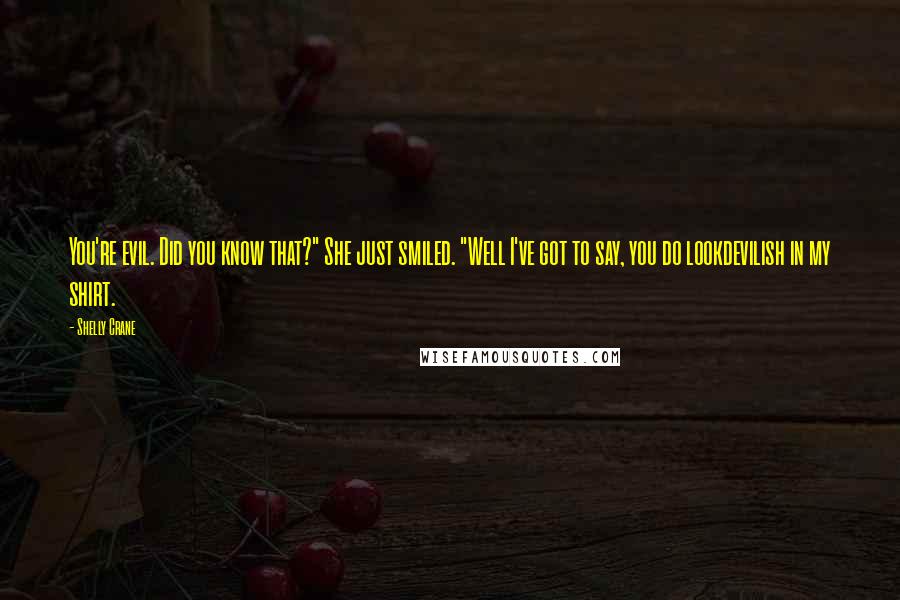 You're evil. Did you know that?" She just smiled. "Well I've got to say, you do lookdevilish in my shirt.

- Shelly Crane

WISEFAMOUSQUOTES.COM